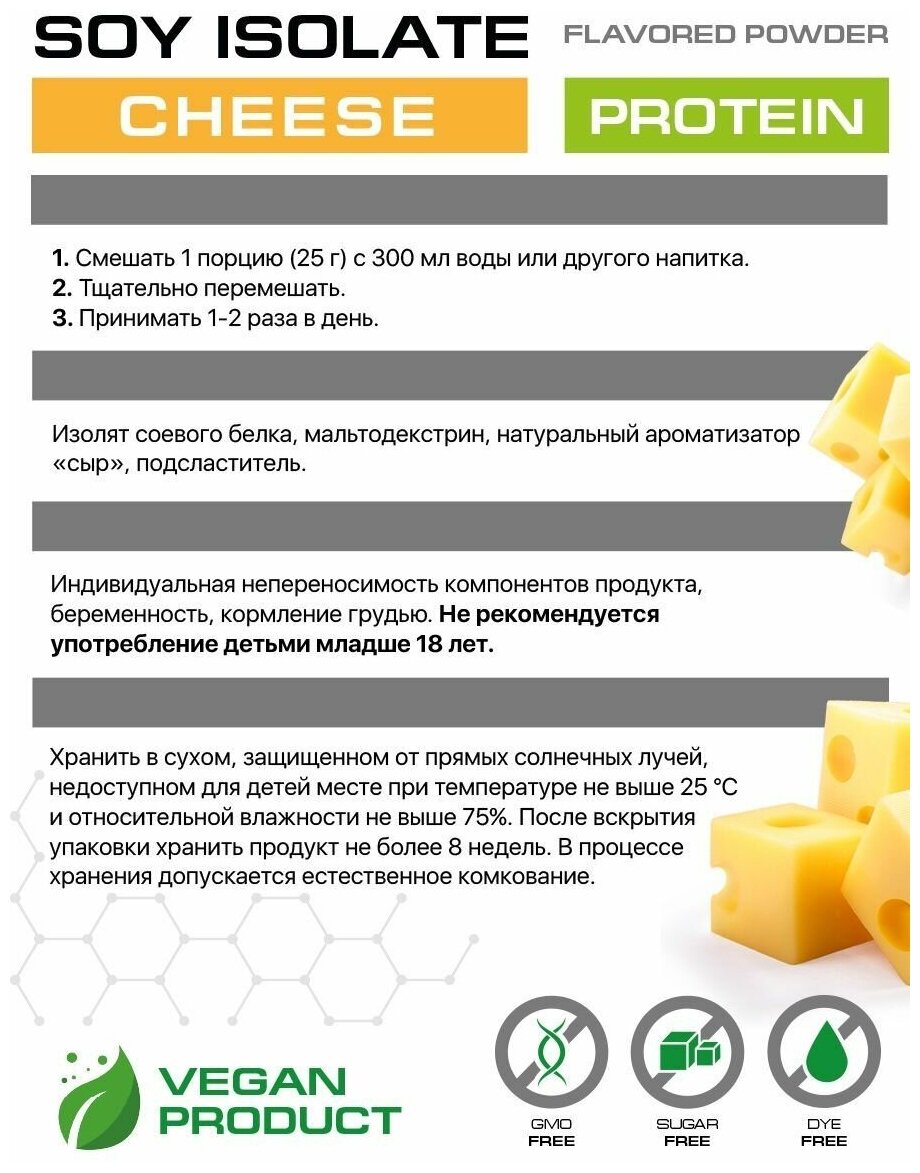 SOY ISOLATE

FLAVORED POWDER

CHEESE

PROTEIN

1. Смешать 1 порцию (25 г) с 300 мл воды или другого напитка.
2. Тщательно перемешать.
3. Принимать 1-2 раза в день.

Изолят соевого белка, мальтодекстрин, натуральный ароматизатор «сыр», подсластитель.

Индивидуальная непереносимость компонентов продукта, беременность, кормление грудью. Не рекомендуется употребление детьми младше 18 лет.

Хранить в сухом, защищенном от прямых солнечных лучей, недоступном для детей месте при температуре не выше 25 °C и относительной влажности не выше 75%. После вскрытия упаковки хранить продукт не более 8 недель. В процессе хранения допускается естественное комкование.

VEGAN
PRODUCT

GMO
FREE

SUGAR
FREE

DYE
FREE